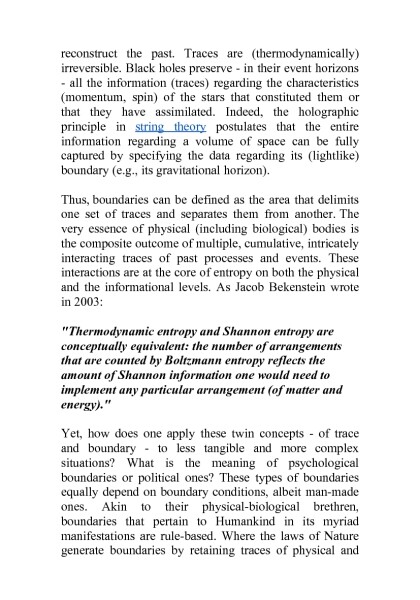 reconstruct the past. Traces are (thermodynamically) irreversible. Black holes preserve - in their event horizons - all the information (traces) regarding the characteristics (momentum, spin) of the stars that constituted them or that they have assimilated. Indeed, the holographic principle in string theory postulates that the entire information regarding a volume of space can be fully captured by specifying the data regarding its (lightlike) boundary (e.g., its gravitational horizon).

Thus, boundaries can be defined as the area that delimits one set of traces and separates them from another. The very essence of physical (including biological) bodies is the composite outcome of multiple, cumulative, intricately interacting traces of past processes and events. These interactions are at the core of entropy on both the physical and the informational levels. As Jacob Bekenstein wrote in 2003:

"Thermodynamic entropy and Shannon entropy are conceptually equivalent: the number of arrangements that are counted by Boltzmann entropy reflects the amount of Shannon information one would need to implement any particular arrangement (of matter and energy)."

Yet, how does one apply these twin concepts - of trace and boundary - to less tangible and more complex situations? What is the meaning of psychological boundaries or political ones? These types of boundaries equally depend on boundary conditions, albeit man-made ones. Akin to their physical-biological brethren, boundaries that pertain to Humankind in its myriad manifestations are rule-based. Where the laws of Nature generate boundaries by retaining traces of physical and